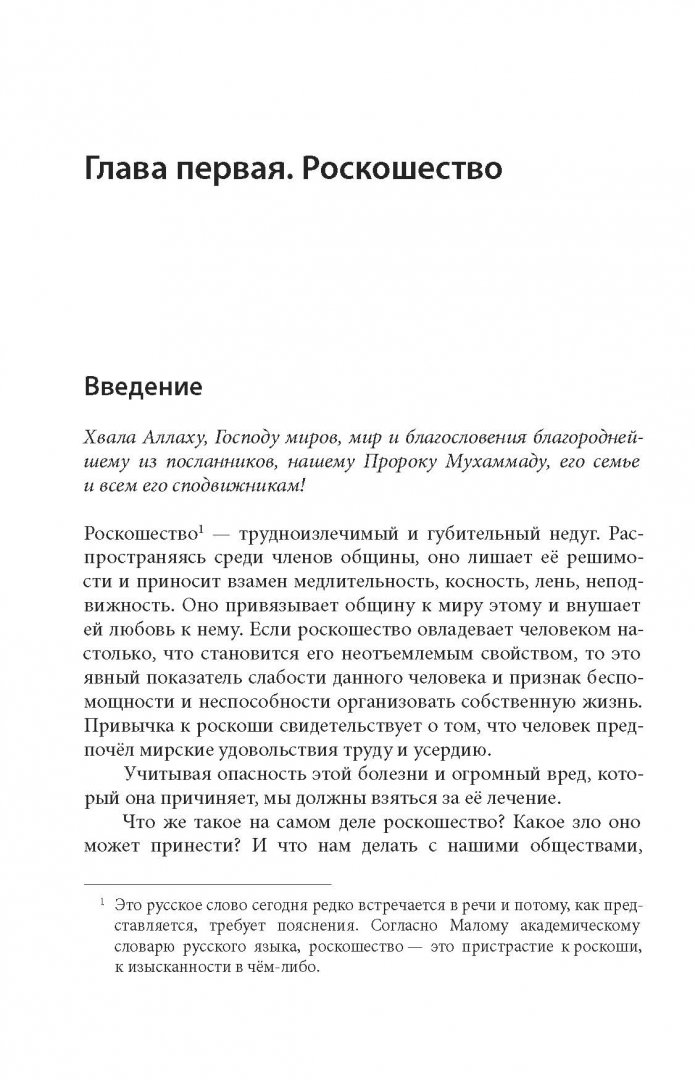 Глава первая. Роскошество

Введение

Хвала Аллаху, Господу миров, мир и благословения благороднейшему из посланников, нашему Пророку Мухаммаду, его семье и всем его сподвижникам!

Роскошество$^1$ — трудноизлечимый и губительный недуг. Распространяясь среди членов общины, оно лишает её решимости и приносит взамен медлительность, косность, лень, неподвижность. Оно привязывает общину к миру этому и внушает ей любовь к нему. Если роскошество овладевает человеком настолько, что становится его неотъемлемым свойством, то это явный показатель слабости данного человека и признак беспомощности и неспособности организовать собственную жизнь. Привычка к роскоши свидетельствует о том, что человек предпочёл мирские удовольствия труду и усердию.

Учитывая опасность этой болезни и огромный вред, который она причиняет, мы должны взяться за её лечение.

Что же такое на самом деле роскошество? Какое зло оно может принести? И что нам делать с нашими обществами,

$^1$ Это русское слово сегодня редко встречается в речи и потому, как представляется, требует пояснения. Согласно Малому академическому словарю русского языка, роскошество — это пристрастие к роскоши, к изысканности в чём-либо.